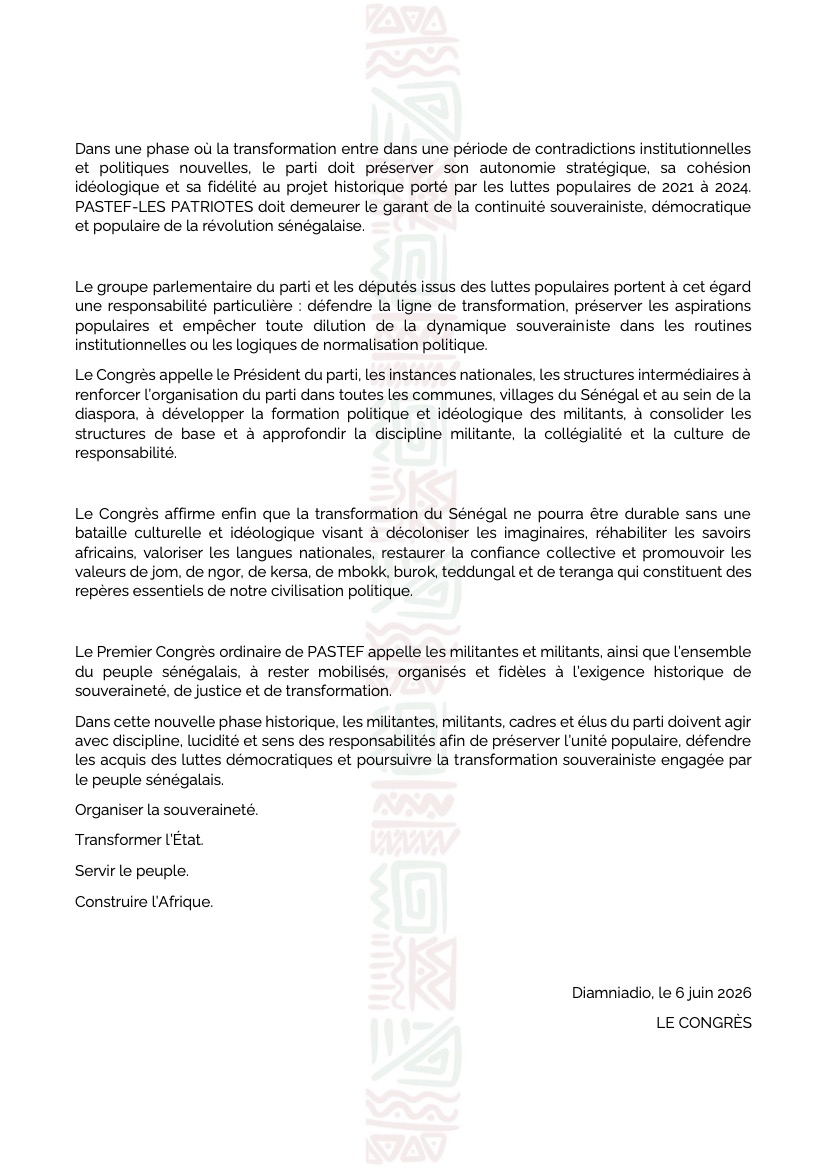 Dans une phase où la transformation entre dans une période de contradictions institutionnelles et politiques nouvelles, le parti doit préserver son autonomie stratégique, sa cohésion idéologique et sa fidélité au projet historique porté par les luttes populaires de 2021 à 2024. PASTEF-LES PATRIOTES doit demeurer le garant de la continuité souverainiste, démocratique et populaire de la révolution sénégalaise.

Le groupe parlementaire du parti et les députés issus des luttes populaires portent à cet égard une responsabilité particulière : défendre la ligne de transformation, préserver les aspirations populaires et empêcher toute dilution de la dynamique souverainiste dans les routines institutionnelles ou les logiques de normalisation politique.

Le Congrès appelle le Président du parti, les instances nationales, les structures intermédiaires à renforcer l'organisation du parti dans toutes les communes, villages du Sénégal et au sein de la diaspora, à développer la formation politique et idéologique des militants, à consolider les structures de base et à approfondir la discipline militante, la collégialité et la culture de responsabilité.

Le Congrès affirme enfin que la transformation du Sénégal ne pourra être durable sans une bataille culturelle et idéologique visant à décoloniser les imaginaires, réhabiliter les savoirs africains, valoriser les langues nationales, restaurer la confiance collective et promouvoir les valeurs de jom, de ngor, de kersa, de mbokk, burok, teddungal et de teranga qui constituent des repères essentiels de notre civilisation politique.

Le Premier Congrès ordinaire de PASTEF appelle les militantes et militants, ainsi que l'ensemble du peuple sénégalais, à rester mobilisés, organisés et fidèles à l'exigence historique de souveraineté, de justice et de transformation.

Dans cette nouvelle phase historique, les militantes, militants, cadres et élus du parti doivent agir avec discipline, lucidité et sens des responsabilités afin de préserver l'unité populaire, défendre les acquis des luttes démocratiques et poursuivre la transformation souverainiste engagée par le peuple sénégalais.

Organiser la souveraineté.

Transformer l'État.

Servir le peuple.

Construire l'Afrique.

Diamniadio, le 6 juin 2026

LE CONGRÈS